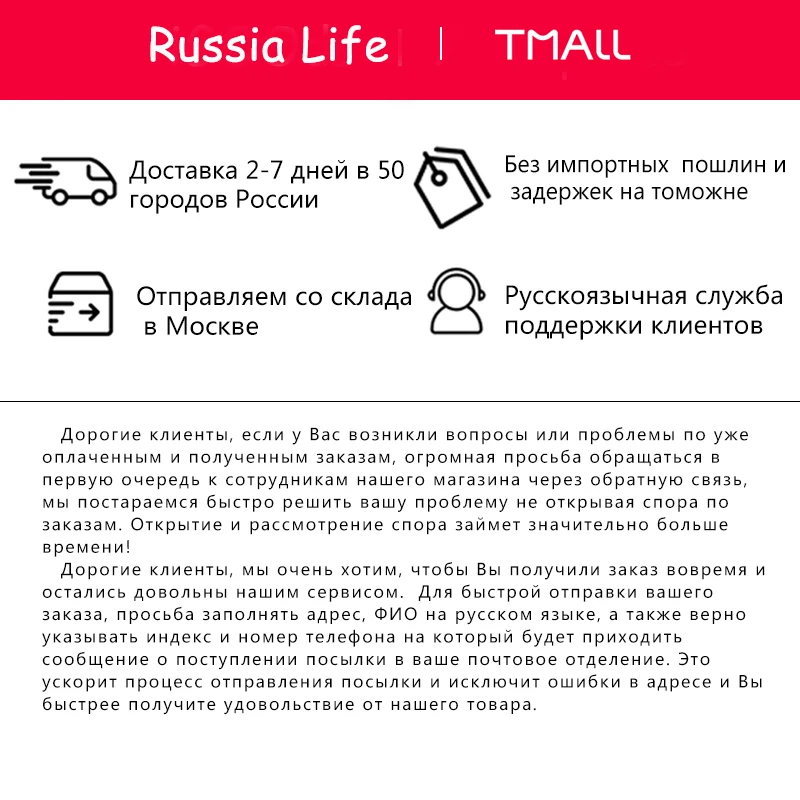 Russia Life | TMALL

Доставка 2-7 дней в 50 городов России

Без импортных пошлин и задержек на томожне

Отправляем со склада в Москве

Русскоязычная служба поддержки клиентов

Дорогие клиенты, если у Вас возникли вопросы или проблемы по уже оплаченным и полученным заказам, огромная просьба обращаться в первую очередь к сотрудникам нашего магазина через обратную связь, мы постараемся быстро решить вашу проблему не открывая спора по заказам. Открытие и рассмотрение спора займет значительно больше времени!
Дорогие клиенты, мы очень хотим, чтобы Вы получили заказ вовремя и остались довольны нашим сервисом. Для быстрой отправки вашего заказа, просьба заполнять адрес, ФИО на русском языке, а также верно указывать индекс и номер телефона на который будет приходить сообщение о поступлении посылки в ваше почтовое отделение. Это ускорит процесс отправления посылки и исключит ошибки в адресе и Вы быстрее получите удовольствие от нашего товара.